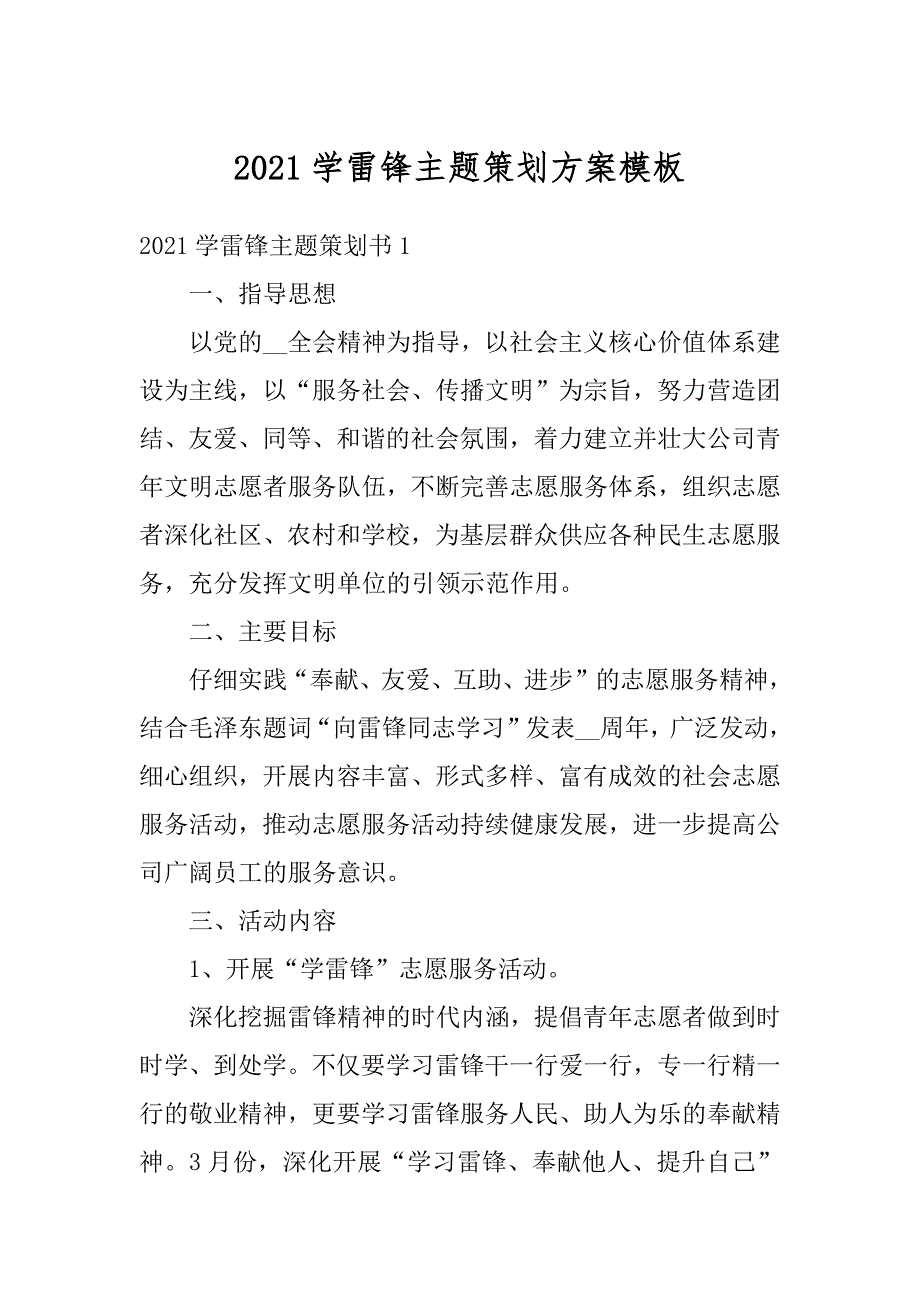 2021 学雷锋主题策划方案模板

2021 学雷锋主题策划书 1

一、指导思想

以党的__全会精神为指导，以社会主义核心价值体系建设为主线，以“服务社会、传播文明”为宗旨，努力营造团结、友爱、同等、和谐的社会氛围，着力建立并壮大公司青年文明志愿者服务队伍，不断完善志愿服务体系，组织志愿者深化社区、农村和学校，为基层群众供应各种民生志愿服务，充分发挥文明单位的引领示范作用。

二、主要目标

仔细实践“奉献、友爱、互助、进步”的志愿服务精神，结合毛泽东题词“向雷锋同志学习”发表__周年，广泛发动，细心组织，开展内容丰富、形式多样、富有成效的社会志愿服务活动，推动志愿服务活动持续健康发展，进一步提高公司广阔员工的服务意识。

三、活动内容

1、开展“学雷锋”志愿服务活动。

深化挖掘雷锋精神的时代内涵，提倡青年志愿者做到时时学、到处学。不仅要学习雷锋干一行爱一行，专一行精一行的敬业精神，更要学习雷锋服务人民、助人为乐的奉献精神。3 月份，深化开展“学习雷锋、奉献他人、提升自己”